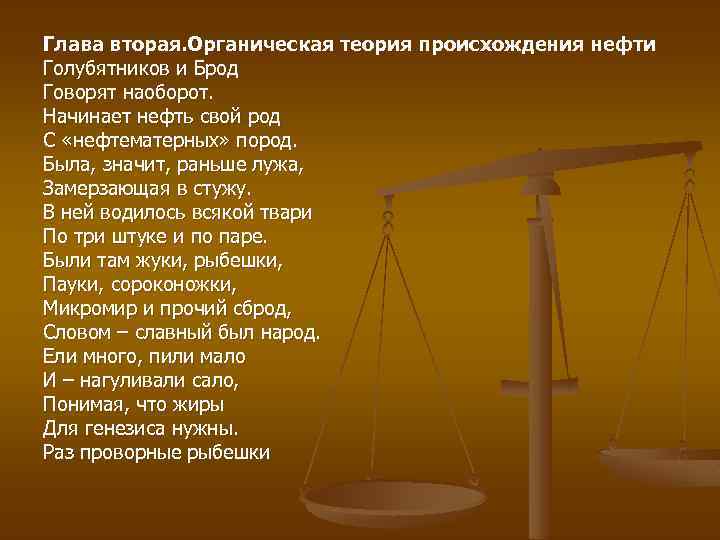 Глава вторая.Органическая теория происхождения нефти
Голубятников и Брод
Говорят наоборот.
Начинает нефть свой род
С «нефтематерных» пород.
Была, значит, раньше лужа,
Замерзающая в стужу.
В ней водилось всякой твари
По три штуке и по паре.
Были там жуки, рыбешки,
Пауки, сороконожки,
Микромир и прочий сброд,
Словом – славный был народ.
Ели много, пили мало
И – нагуливали сало,
Понимая, что жиры
Для генезиса нужны.
Раз проворные рыбешки